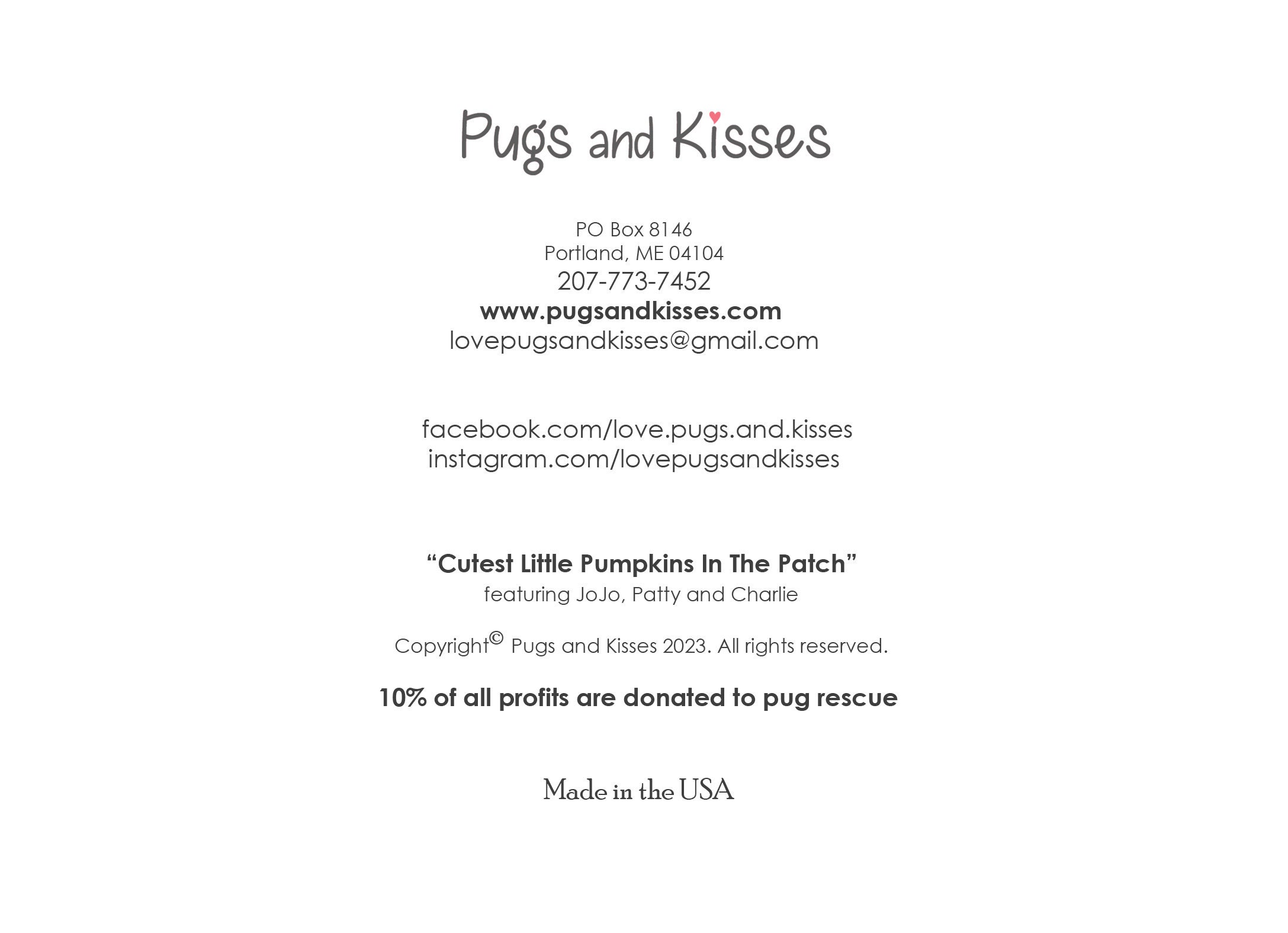 Pugs and Kisses

PO Box 8146
Portland, ME 04104
207-773-7452
www.pugsandkisses.com
lovepugsandkisses@gmail.com

facebook.com/love.pugs.and.kisses
instagram.com/lovepugsandkisses

“Cutest Little Pumpkins In The Patch”
featuring JoJo, Patty and Charlie

Copyright© Pugs and Kisses 2023. All rights reserved.

10% of all profits are donated to pug rescue

Made in the USA